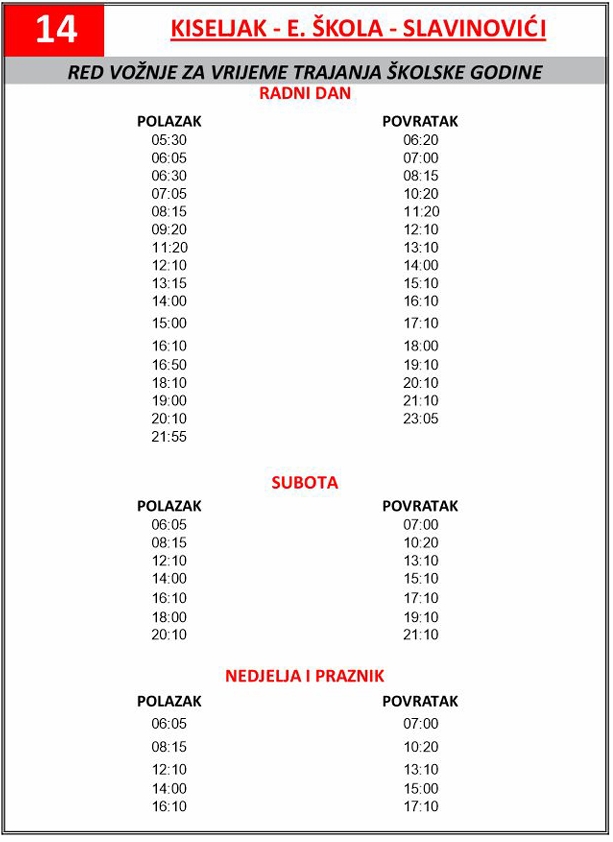 14

KISELJAK - E. ŠKOLA - SLAVINOVIĆI

RED VOŽNJE ZA VRIJEME TRAJANJA ŠKOLSKE GODINE

RADNI DAN

| POLAZAK | POVRATAK |
|---|---|
| 05:30 | 06:20 |
| 06:05 | 07:00 |
| 06:30 | 08:15 |
| 07:05 | 10:20 |
| 08:15 | 11:20 |
| 09:20 | 12:10 |
| 11:20 | 13:10 |
| 12:10 | 14:00 |
| 13:15 | 15:10 |
| 14:00 | 16:10 |
| 15:00 | 17:10 |
| 16:10 | 18:00 |
| 16:50 | 19:10 |
| 18:10 | 20:10 |
| 19:00 | 21:10 |
| 20:10 | 23:05 |
| 21:55 | |

SUBOTA

| POLAZAK | POVRATAK |
|---|---|
| 06:05 | 07:00 |
| 08:15 | 10:20 |
| 12:10 | 13:10 |
| 14:00 | 15:10 |
| 16:10 | 17:10 |
| 18:00 | 19:10 |
| 20:10 | 21:10 |

NEDJELJA I PRAZNIK

| POLAZAK | POVRATAK |
|---|---|
| 06:05 | 07:00 |
| 08:15 | 10:20 |
| 12:10 | 13:10 |
| 14:00 | 15:00 |
| 16:10 | 17:10 |